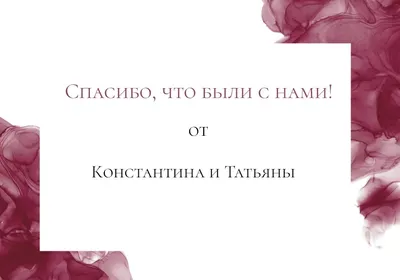 Спасибо, что были с нами!

от

Константина и Татьяны